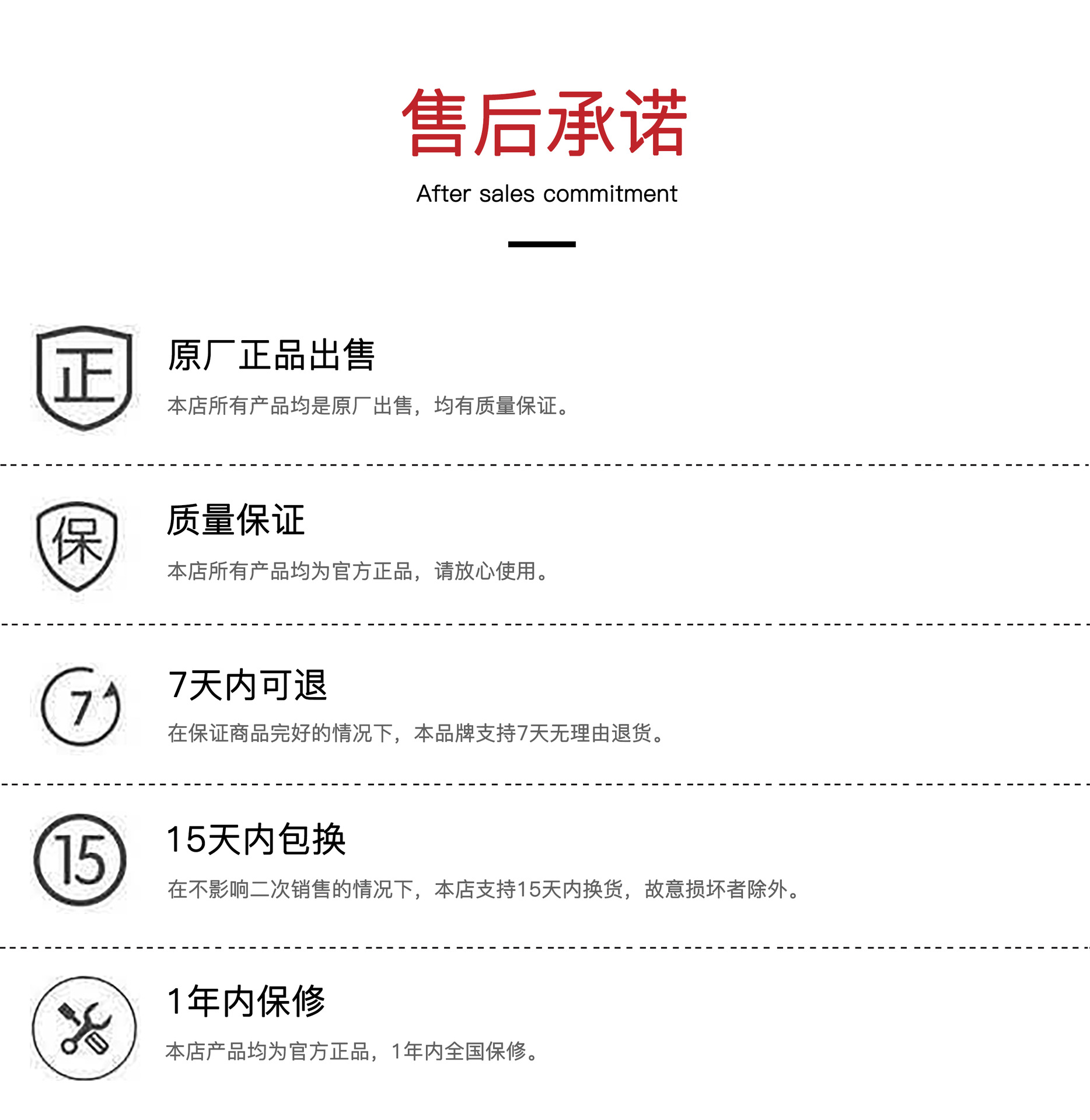 售后承诺

After sales commitment

正

原厂正品出售

本店所有产品均是原厂出售，均有质量保证。

保

质量保证

本店所有产品均为官方正品，请放心使用。

7

7天内可退

在保证商品完好的情况下，本品牌支持7天无理由退货。

15

15天内包换

在不影响二次销售的情况下，本店支持15天内换货，故意损坏者除外。

1年内保修

本店产品均为官方正品，1年内全国保修。